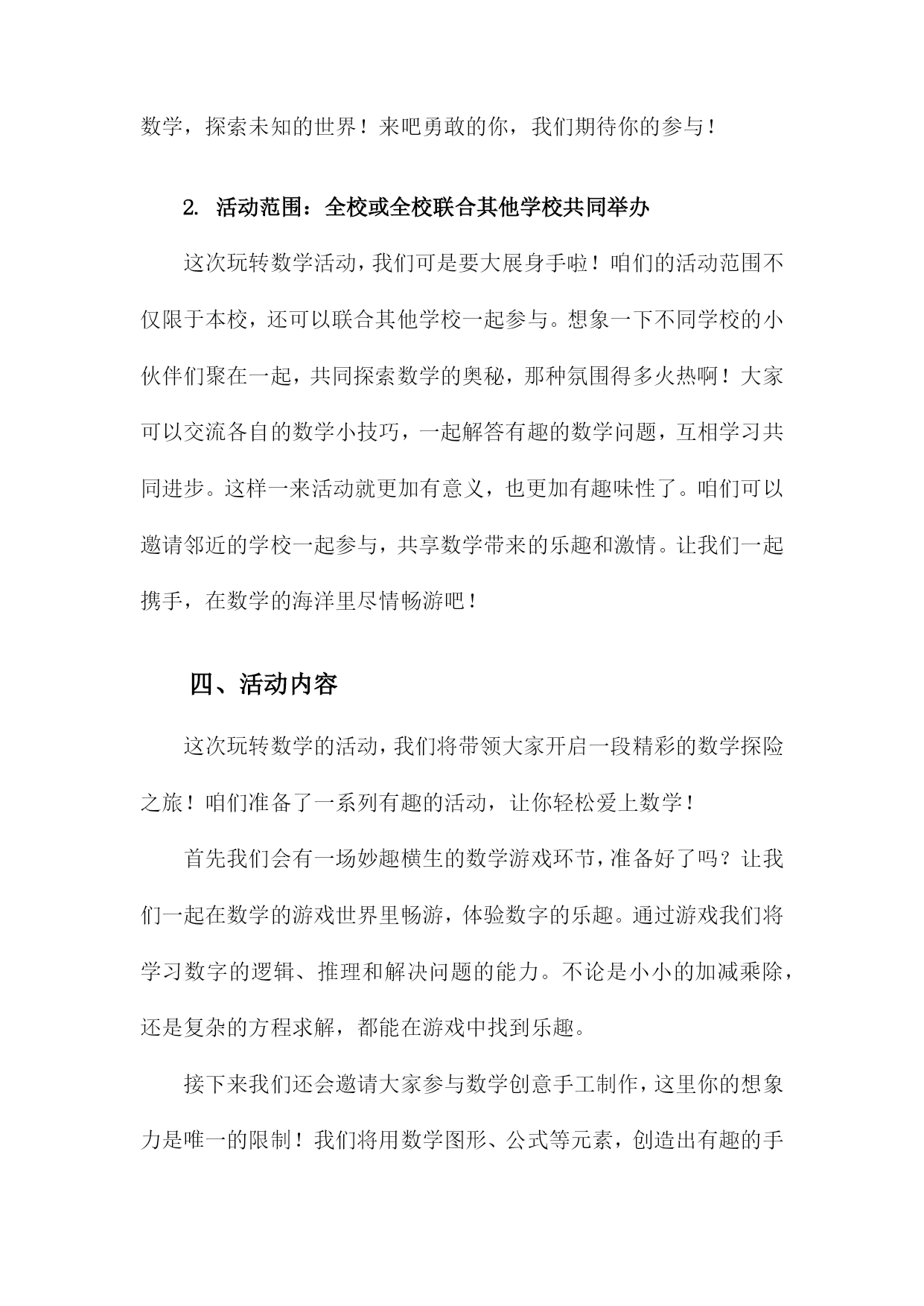 数学，探索未知的世界！来吧勇敢的你，我们期待你的参与！

2. 活动范围：全校或全校联合其他学校共同举办

这次玩转数学活动，我们可是要大展身手啦！咱们的活动范围不仅限于本校，还可以联合其他学校一起参与。想象一下不同学校的小伙伴们聚在一起，共同探索数学的奥秘，那种氛围得多火热啊！大家可以交流各自的数学小技巧，一起解答有趣的数学问题，互相学习共同进步。这样一来活动就更加有意义，也更加有趣味性了。咱们可以邀请邻近的学校一起参与，共享数学带来的乐趣和激情。让我们一起携手，在数学的海洋里尽情畅游吧！

四、活动内容

这次玩转数学的活动，我们将带领大家开启一段精彩的数学探险之旅！咱们准备了一系列有趣的活动，让你轻松爱上数学！

首先我们会有一场妙趣横生的数学游戏环节，准备好了吗？让我们一起在数学的游戏世界里畅游，体验数字的乐趣。通过游戏我们将学习数字的逻辑、推理和解决问题的能力。不论是小小的加减乘除，还是复杂的方程求解，都能在游戏中找到乐趣。

接下来我们还会邀请大家参与数学创意手工制作，这里你的想象力是唯一的限制！我们将用数学图形、公式等元素，创造出有趣的手